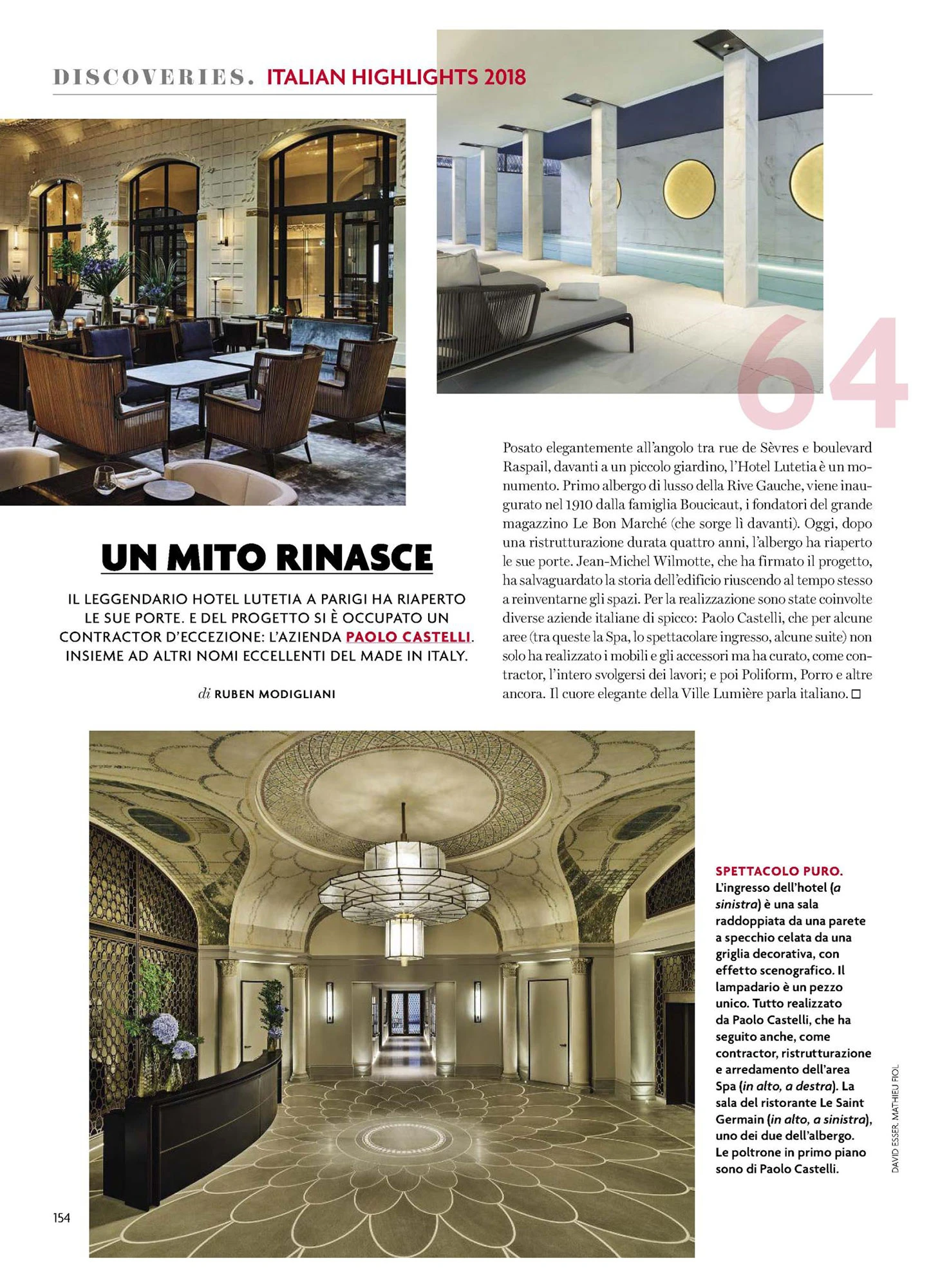 DISCOVERIES. ITALIAN HIGHLIGHTS 2018

64

UN MITO RINASCE

IL LEGGENDARIO HOTEL LUTETIA A PARIGI HA RIAPERTO LE SUE PORTE. E DEL PROGETTO SI È OCCUPATO UN CONTRACTOR D'ECCEZIONE: L'AZIENDA PAOLO CASTELLI. INSIEME AD ALTRI NOMI ECCELLENTI DEL MADE IN ITALY.

di RUBEN MODIGLIANI

Posato elegantemente all'angolo tra rue de Sèvres e boulevard Raspail, davanti a un piccolo giardino, l'Hotel Lutetia è un monumento. Primo albergo di lusso della Rive Gauche, viene inaugurato nel 1910 dalla famiglia Boucicaut, i fondatori del grande magazzino Le Bon Marché (che sorge lì davanti). Oggi, dopo una ristrutturazione durata quattro anni, l'albergo ha riaperto le sue porte. Jean-Michel Wilmotte, che ha firmato il progetto, ha salvaguardato la storia dell'edificio riuscendo al tempo stesso a reinventarne gli spazi. Per la realizzazione sono state coinvolte diverse aziende italiane di spicco: Paolo Castelli, che per alcune aree (tra queste la Spa, lo spettacolare ingresso, alcune suite) non solo ha realizzato i mobili e gli accessori ma ha curato, come contractor, l'intero svolgersi dei lavori; e poi Poliform, Porro e altre ancora. Il cuore elegante della Ville Lumière parla italiano. □

SPETTACOLO PURO. L'ingresso dell'hotel (a sinistra) è una sala raddoppiata da una parete a specchio celata da una griglia decorativa, con effetto scenografico. Il lampadario è un pezzo unico. Tutto realizzato da Paolo Castelli, che ha seguito anche, come contractor, ristrutturazione e arredamento dell'area Spa (in alto, a destra). La sala del ristorante Le Saint Germain (in alto, a sinistra), uno dei due dell'albergo. Le poltrone in primo piano sono di Paolo Castelli.

DAVID ESSER, MATHIEU FIOL

154